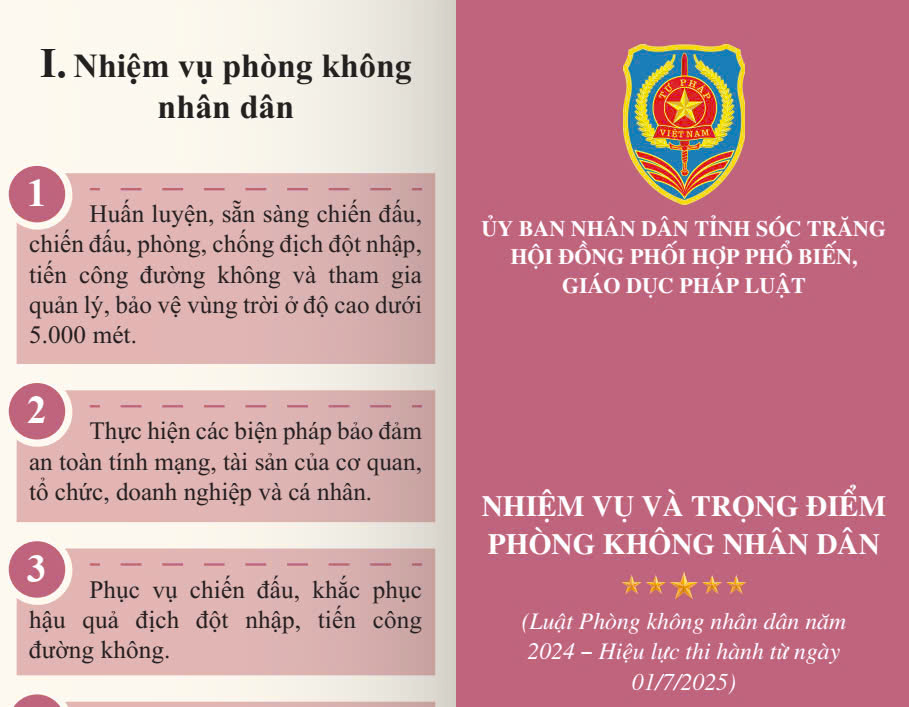 I. Nhiệm vụ phòng không nhân dân

1

Huấn luyện, sẵn sàng chiến đấu, chiến đấu, phòng, chống địch đột nhập, tiến công đường không và tham gia quản lý, bảo vệ vùng trời ở độ cao dưới 5.000 mét.

2

Thực hiện các biện pháp bảo đảm an toàn tính mạng, tài sản của cơ quan, tổ chức, doanh nghiệp và cá nhân.

3

Phục vụ chiến đấu, khắc phục hậu quả địch đột nhập, tiến công đường không.

TƯ PHÁP
VIỆT NAM

ỦY BAN NHÂN DÂN TỈNH SÓC TRĂNG
HỘI ĐỒNG PHỐI HỢP PHỔ BIẾN, GIÁO DỤC PHÁP LUẬT

NHIỆM VỤ VÀ TRỌNG ĐIỂM PHÒNG KHÔNG NHÂN DÂN

(Luật Phòng không nhân dân năm 2024 – Hiệu lực thi hành từ ngày 01/7/2025)